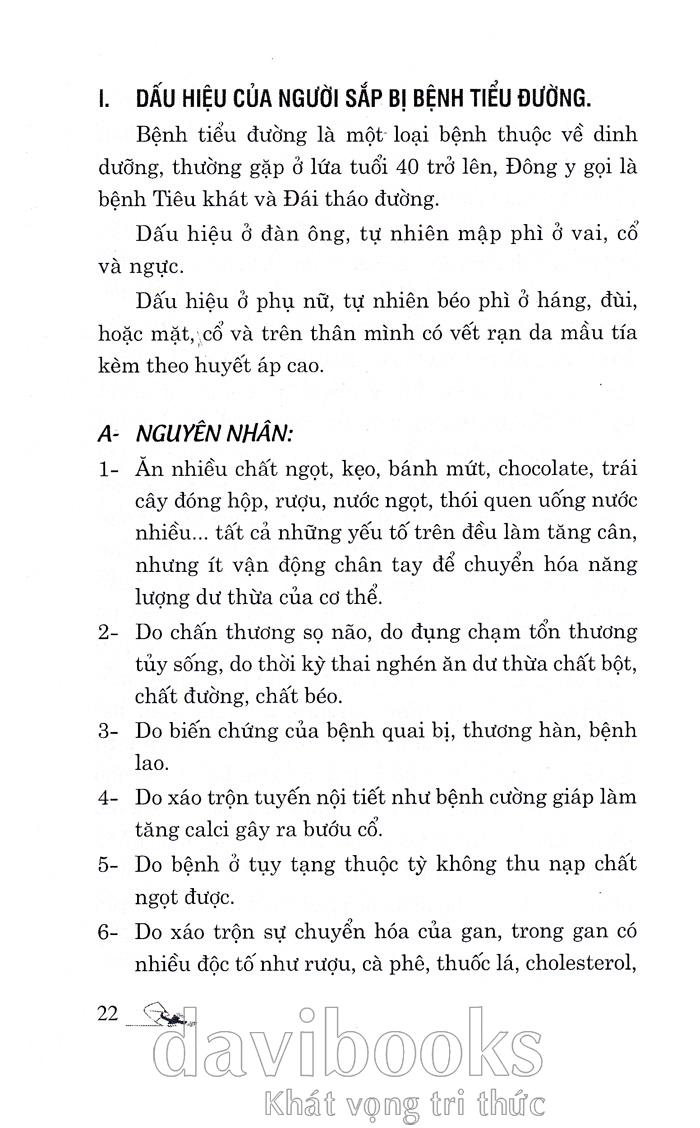 I. DẤU HIỆU CỦA NGƯỜI SẮP BỊ BỆNH TIỂU ĐƯỜNG.

Bệnh tiểu đường là một loại bệnh thuộc về dinh dưỡng, thường gặp ở lứa tuổi 40 trở lên, Đông y gọi là bệnh Tiêu khát và Đái tháo đường.

Dấu hiệu ở đàn ông, tự nhiên mập phì ở vai, cổ và ngực.

Dấu hiệu ở phụ nữ, tự nhiên béo phì ở háng, đùi, hoặc mặt, cổ và trên thân mình có vết rạn da mầu tía kèm theo huyết áp cao.

A- NGUYÊN NHÂN:

1- Ăn nhiều chất ngọt, kẹo, bánh mứt, chocolate, trái cây đóng hộp, rượu, nước ngọt, thói quen uống nước nhiều... tất cả những yếu tố trên đều làm tăng cân, nhưng ít vận động chân tay để chuyển hóa năng lượng dư thừa của cơ thể.

2- Do chấn thương sọ não, do đụng chạm tổn thương tủy sống, do thời kỳ thai nghén ăn dư thừa chất bột, chất đường, chất béo.

3- Do biến chứng của bệnh quai bị, thương hàn, bệnh lao.

4- Do xáo trộn tuyến nội tiết như bệnh cường giáp làm tăng calci gây ra bướu cổ.

5- Do bệnh ở tụy tạng thuộc tỳ không thu nạp chất ngọt được.

6- Do xáo trộn sự chuyển hóa của gan, trong gan có nhiều độc tố như rượu, cà phê, thuốc lá, cholesterol,

22

davibooks
Khát vọng tri thức